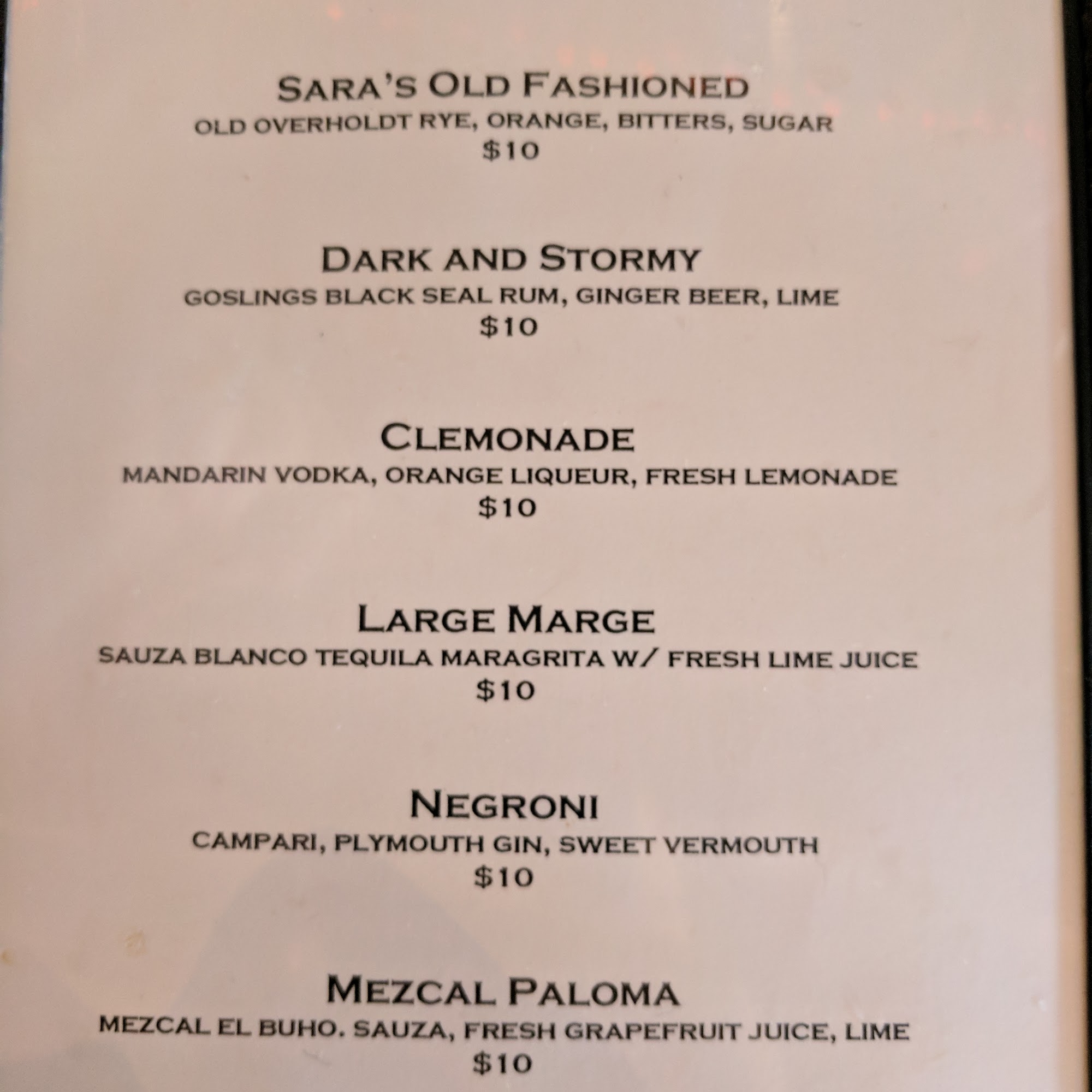 SARA'S OLD FASHIONED
OLD OVERHOLDT RYE, ORANGE, BITTERS, SUGAR
$10

DARK AND STORMY
GOSLINGS BLACK SEAL RUM, GINGER BEER, LIME
$10

CLEMONADE
MANDARIN VODKA, ORANGE LIQUEUR, FRESH LEMONADE
$10

LARGE MARGE
SAUZA BLANCO TEQUILA MARAGRITA W/ FRESH LIME JUICE
$10

NEGRONI
CAMPARI, PLYMOUTH GIN, SWEET VERMOUTH
$10

MEZCAL PALOMA
MEZCAL EL BUHO. SAUZA, FRESH GRAPEFRUIT JUICE, LIME
$10